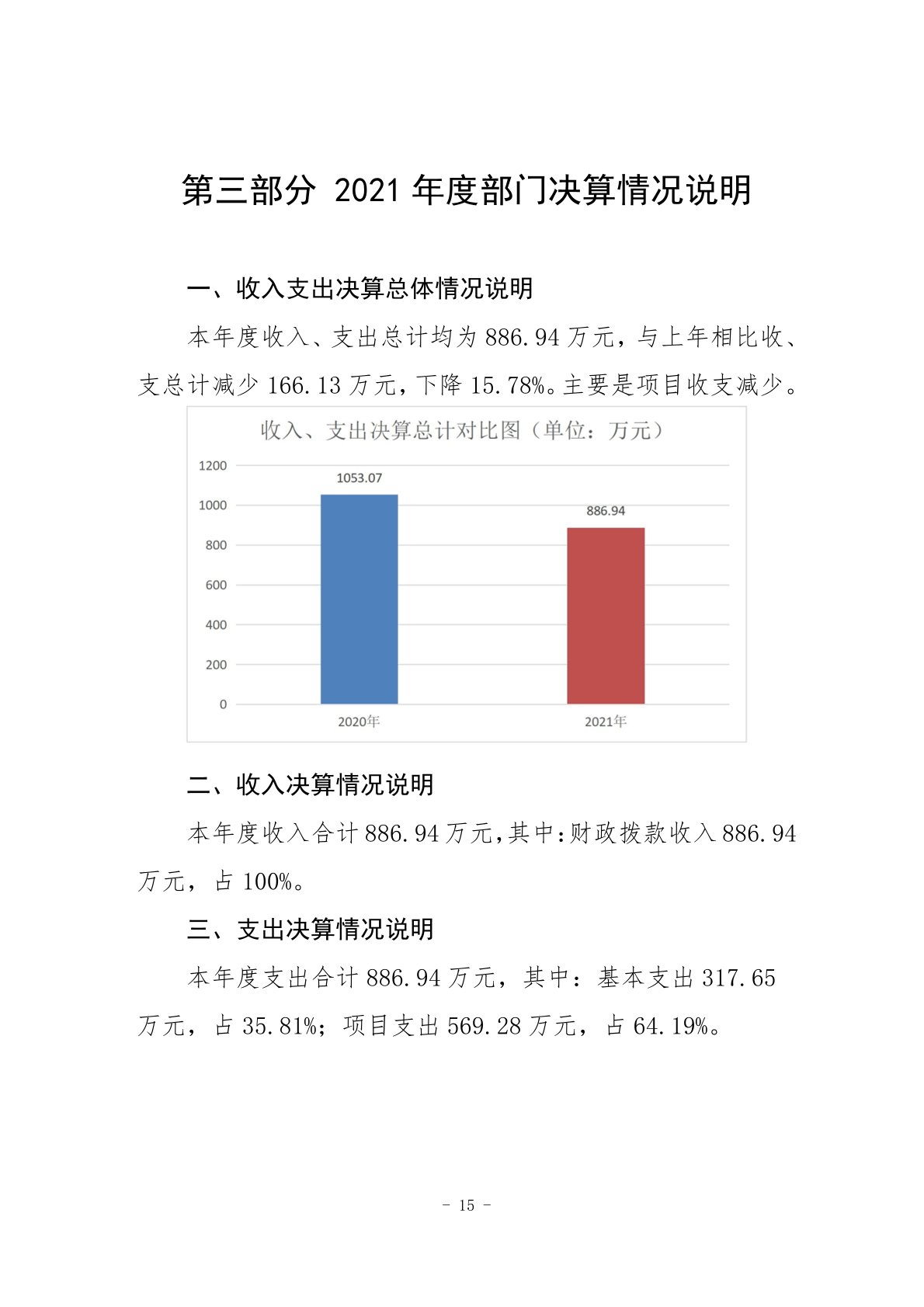 第三部分 2021 年度部门决算情况说明

一、收入支出决算总体情况说明

本年度收入、支出总计均为 886.94 万元，与上年相比收、支总计减少 166.13 万元，下降 15.78%。主要是项目收支减少。

收入、支出决算总计对比图（单位：万元）

1200
1000
800
600
400
200
0

1053.07
886.94

2020年
2021年

二、收入决算情况说明

本年度收入合计 886.94 万元,其中:财政拨款收入 886.94 万元，占 100%。

三、支出决算情况说明

本年度支出合计 886.94 万元，其中：基本支出 317.65 万元，占 35.81%；项目支出 569.28 万元，占 64.19%。

- 15 -